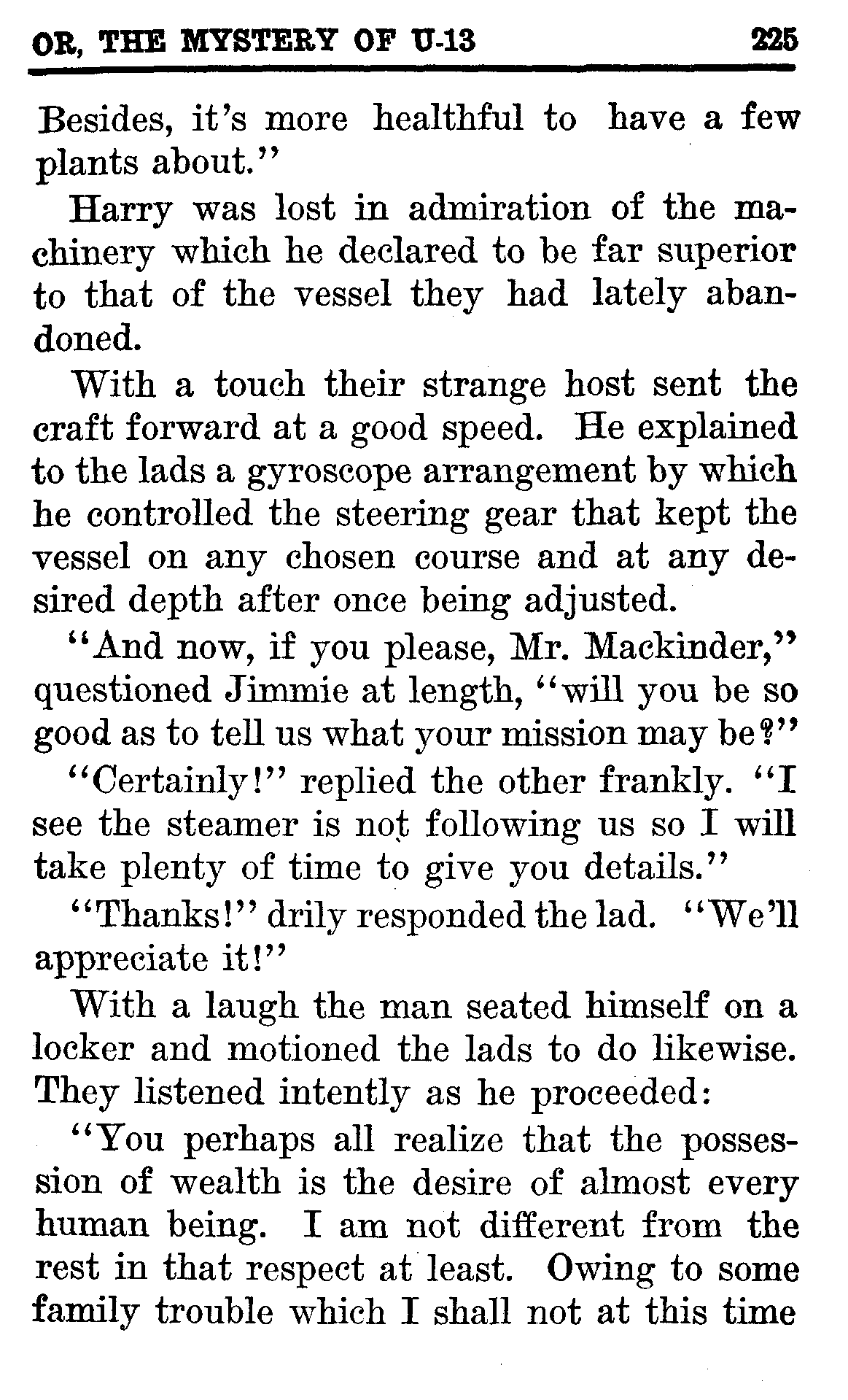 OR, THE MYSTERY OF U-13 225

Besides, it's more healthful to have a few plants about."

Harry was lost in admiration of the machinery which he declared to be far superior to that of the vessel they had lately abandoned.

With a touch their strange host sent the craft forward at a good speed. He explained to the lads a gyroscope arrangement by which he controlled the steering gear that kept the vessel on any chosen course and at any desired depth after once being adjusted.

"And now, if you please, Mr. Mackinder," questioned Jimmie at length, "will you be so good as to tell us what your mission may be?"

"Certainly!" replied the other frankly. "I see the steamer is not following us so I will take plenty of time to give you details."

"Thanks!" drily responded the lad. "We'll appreciate it!"

With a laugh the man seated himself on a locker and motioned the lads to do likewise. They listened intently as he proceeded:

"You perhaps all realize that the possession of wealth is the desire of almost every human being. I am not different from the rest in that respect at least. Owing to some family trouble which I shall not at this time